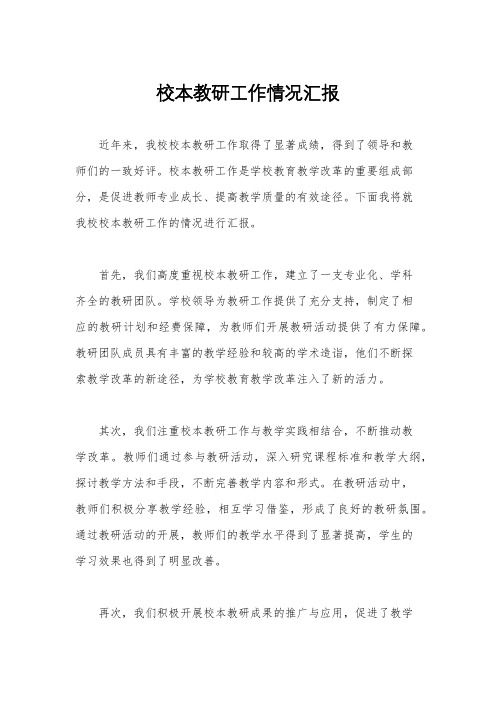 校本教研工作情况汇报

近年来，我校校本教研工作取得了显著成绩，得到了领导和教师们的一致好评。校本教研工作是学校教育教学改革的重要组成部分，是促进教师专业成长、提高教学质量的有效途径。下面我将就我校校本教研工作的情况进行汇报。

首先，我们高度重视校本教研工作，建立了一支专业化、学科齐全的教研团队。学校领导为教研工作提供了充分支持，制定了相应的教研计划和经费保障，为教师们开展教研活动提供了有力保障。教研团队成员具有丰富的教学经验和较高的学术造诣，他们不断探索教学改革的新途径，为学校教育教学改革注入了新的活力。

其次，我们注重校本教研工作与教学实践相结合，不断推动教学改革。教师们通过参与教研活动，深入研究课程标准和教学大纲，探讨教学方法和手段，不断完善教学内容和形式。在教研活动中，教师们积极分享教学经验，相互学习借鉴，形成了良好的教研氛围。通过教研活动的开展，教师们的教学水平得到了显著提高，学生的学习效果也得到了明显改善。

再次，我们积极开展校本教研成果的推广与应用，促进了教学